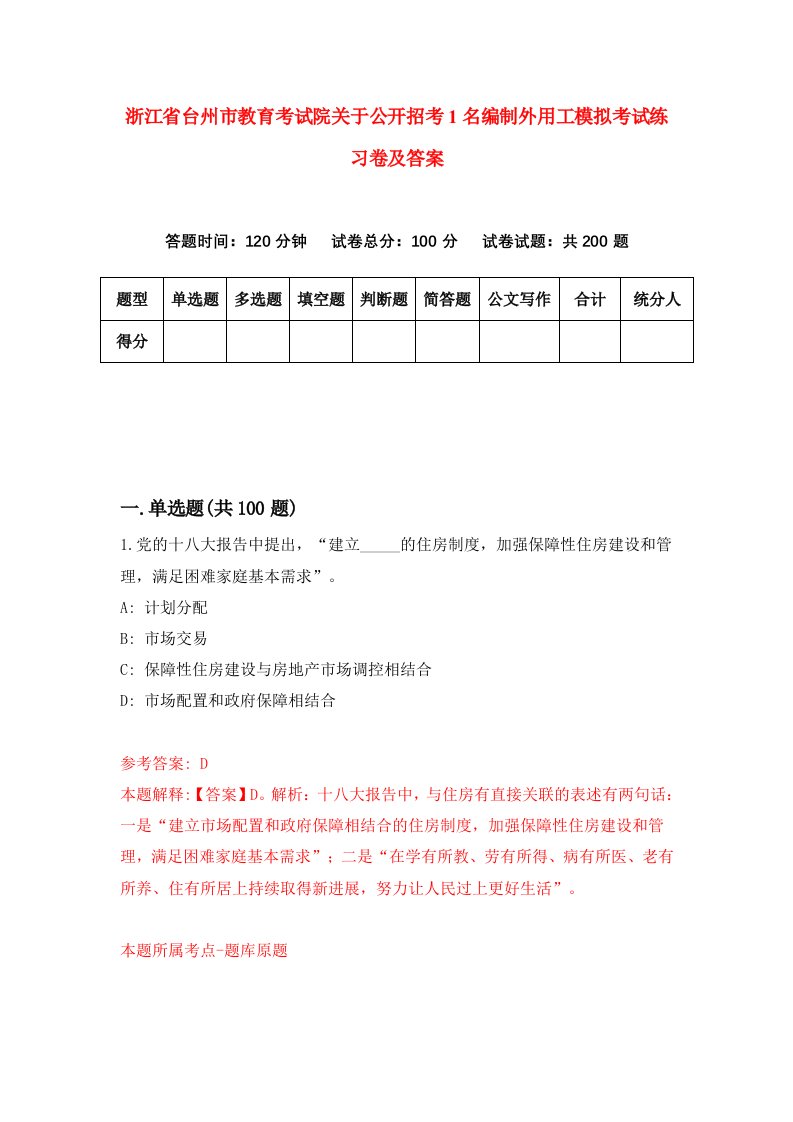 浙江省台州市教育考试院关于公开招考1名编制外用工模拟考试练习卷及答案

答题时间：120分钟　试卷总分：100分　试卷试题：共200题

| 题型 | 单选题 | 多选题 | 填空题 | 判断题 | 简答题 | 公文写作 | 合计 | 统分人 |
|---|---|---|---|---|---|---|---|---|
| 得分 | | | | | | | | |

一.单选题(共100题)

1.党的十八大报告中提出，“建立_____的住房制度，加强保障性住房建设和管理，满足困难家庭基本需求”。

A: 计划分配

B: 市场交易

C: 保障性住房建设与房地产市场调控相结合

D: 市场配置和政府保障相结合

参考答案: D

本题解释:【答案】D。解析：十八大报告中，与住房有直接关联的表述有两句话：一是“建立市场配置和政府保障相结合的住房制度，加强保障性住房建设和管理，满足困难家庭基本需求”；二是“在学有所教、劳有所得、病有所医、老有所养、住有所居上持续取得新进展，努力让人民过上更好生活”。

本题所属考点-题库原题